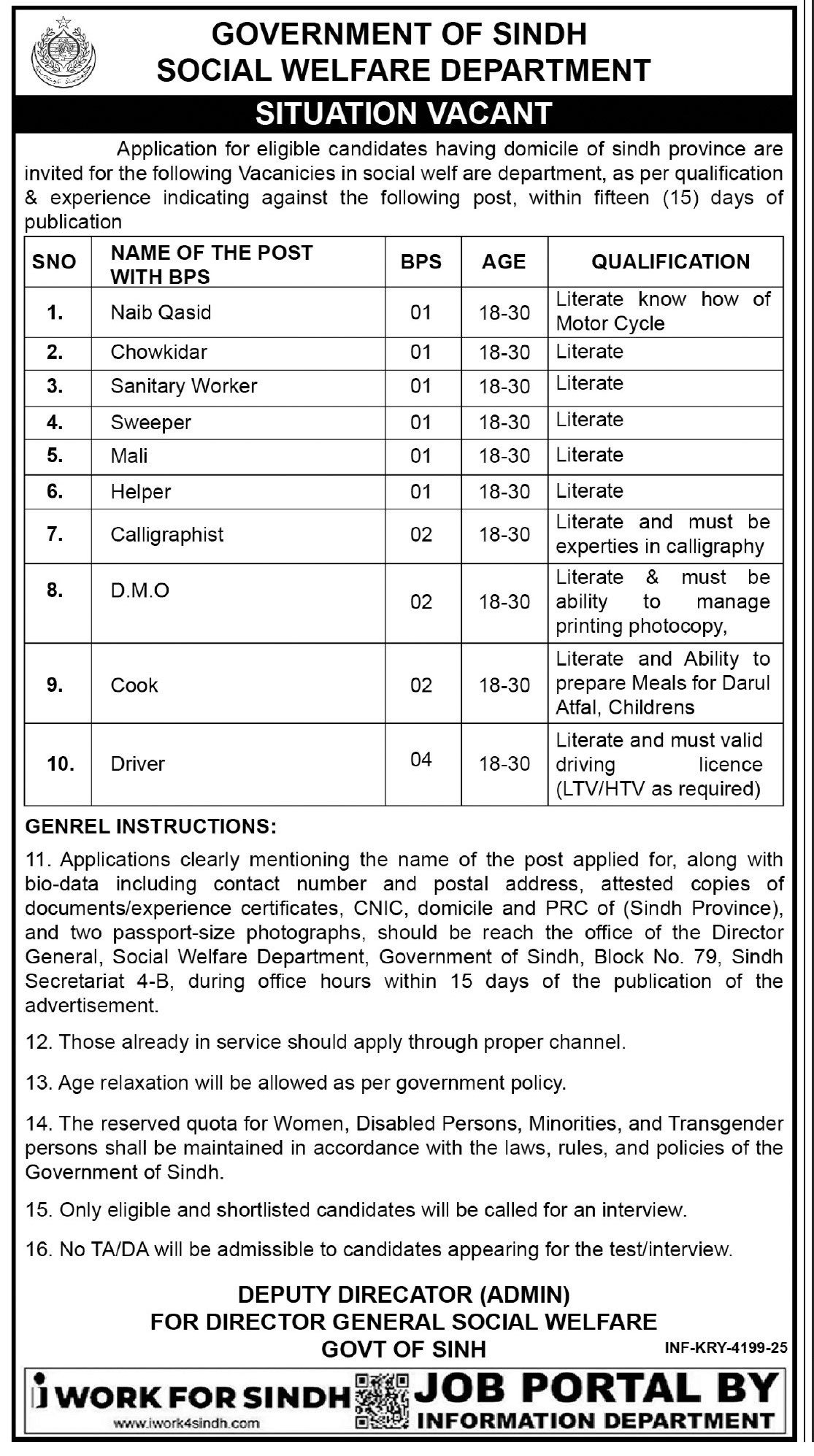 GOVERNMENT OF SINDH
SOCIAL WELFARE DEPARTMENT

SITUATION VACANT

Application for eligible candidates having domicile of sindh province are invited for the following Vacanicies in social welf are department, as per qualification & experience indicating against the following post, within fifteen (15) days of publication

| SNO | NAME OF THE POST WITH BPS | BPS | AGE | QUALIFICATION |
|---|---|---|---|---|
| 1. | Naib Qasid | 01 | 18-30 | Literate know how of Motor Cycle |
| 2. | Chowkidar | 01 | 18-30 | Literate |
| 3. | Sanitary Worker | 01 | 18-30 | Literate |
| 4. | Sweeper | 01 | 18-30 | Literate |
| 5. | Mali | 01 | 18-30 | Literate |
| 6. | Helper | 01 | 18-30 | Literate |
| 7. | Calligraphist | 02 | 18-30 | Literate and must be experties in calligraphy |
| 8. | D.M.O | 02 | 18-30 | Literate & must be ability to manage printing photocopy, |
| 9. | Cook | 02 | 18-30 | Literate and Ability to prepare Meals for Darul Atfal, Childrens |
| 10. | Driver | 04 | 18-30 | Literate and must valid driving licence (LTV/HTV as required) |

GENREL INSTRUCTIONS:

11. Applications clearly mentioning the name of the post applied for, along with bio-data including contact number and postal address, attested copies of documents/experience certificates, CNIC, domicile and PRC of (Sindh Province), and two passport-size photographs, should be reach the office of the Director General, Social Welfare Department, Government of Sindh, Block No. 79, Sindh Secretariat 4-B, during office hours within 15 days of the publication of the advertisement.

12. Those already in service should apply through proper channel.

13. Age relaxation will be allowed as per government policy.

14. The reserved quota for Women, Disabled Persons, Minorities, and Transgender persons shall be maintained in accordance with the laws, rules, and policies of the Government of Sindh.

15. Only eligible and shortlisted candidates will be called for an interview.

16. No TA/DA will be admissible to candidates appearing for the test/interview.

DEPUTY DIRECATOR (ADMIN)
FOR DIRECTOR GENERAL SOCIAL WELFARE
GOVT OF SINH

INF-KRY-4199-25

i WORK FOR SINDH
www.iwork4sindh.com
JOB PORTAL BY
INFORMATION DEPARTMENT